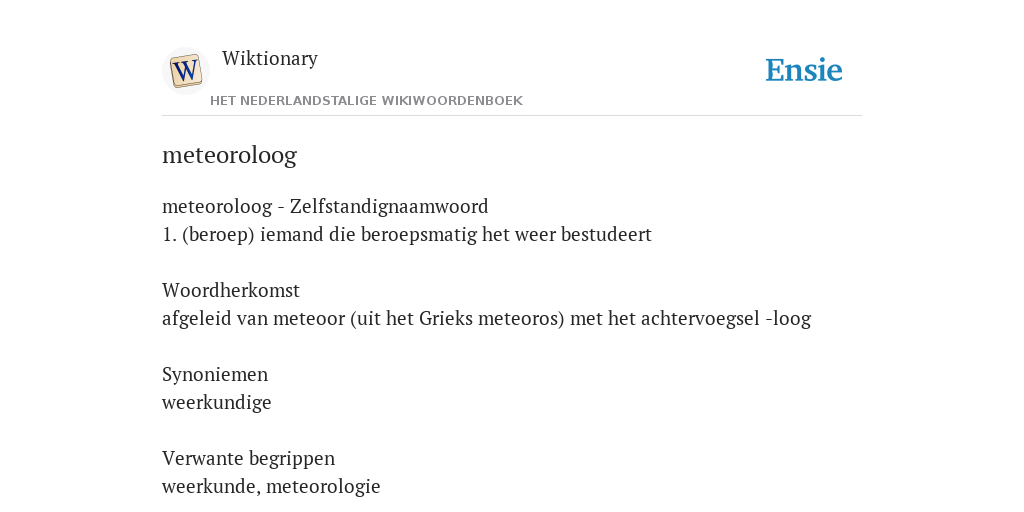 W

Wiktionary

HET NEDERLANDSTALIGE WIKIWOORDENBOEK

Ensie

meteoroloog

meteoroloog - Zelfstandignaamwoord
1. (beroep) iemand die beroepsmatig het weer bestudeert

Woordherkomst
afgeleid van meteoor (uit het Grieks meteoros) met het achtervoegsel -loog

Synoniemen
weerkundige

Verwante begrippen
weerkunde, meteorologie